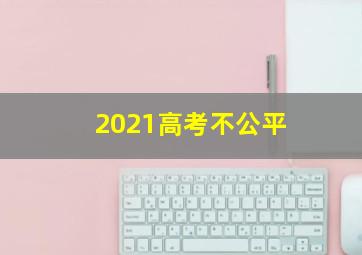 2021高考不公平